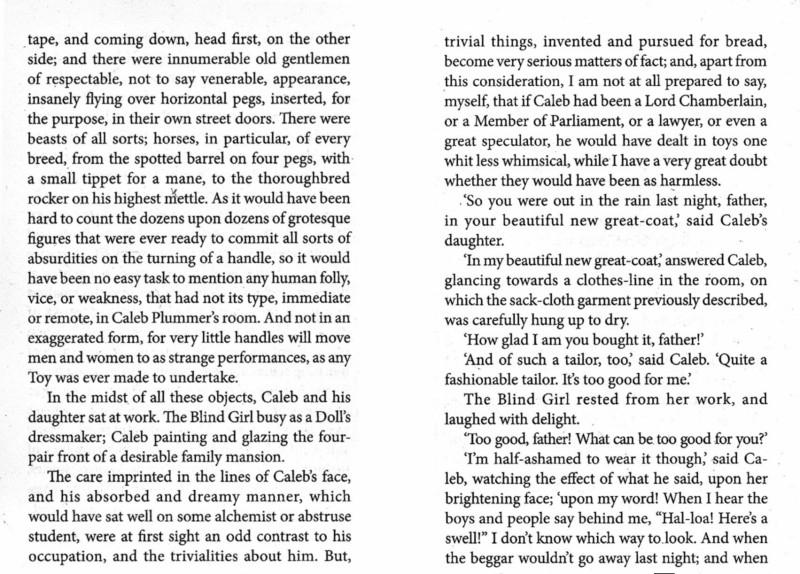 tape, and coming down, head first, on the other side; and there were innumerable old gentlemen of respectable, not to say venerable, appearance, insanely flying over horizontal pegs, inserted, for the purpose, in their own street doors. There were beasts of all sorts; horses, in particular, of every breed, from the spotted barrel on four pegs, with a small tippet for a mane, to the thoroughbred rocker on his highest mettle. As it would have been hard to count the dozens upon dozens of grotesque figures that were ever ready to commit all sorts of absurdities on the turning of a handle, so it would have been no easy task to mention any human folly, vice, or weakness, that had not its type, immediate or remote, in Caleb Plummer's room. And not in an exaggerated form, for very little handles will move men and women to as strange performances, as any Toy was ever made to undertake.

In the midst of all these objects, Caleb and his daughter sat at work. The Blind Girl busy as a Doll's dressmaker; Caleb painting and glazing the four-pair front of a desirable family mansion.

The care imprinted in the lines of Caleb's face, and his absorbed and dreamy manner, which would have sat well on some alchemist or abstruse student, were at first sight an odd contrast to his occupation, and the trivialities about him. But, trivial things, invented and pursued for bread, become very serious matters of fact; and, apart from this consideration, I am not at all prepared to say, myself, that if Caleb had been a Lord Chamberlain, or a Member of Parliament, or a lawyer, or even a great speculator, he would have dealt in toys one whit less whimsical, while I have a very great doubt whether they would have been as harmless.

'So you were out in the rain last night, father, in your beautiful new great-coat,' said Caleb's daughter.

'In my beautiful new great-coat,' answered Caleb, glancing towards a clothes-line in the room, on which the sack-cloth garment previously described, was carefully hung up to dry.

'How glad I am you bought it, father!'

'And of such a tailor, too,' said Caleb. 'Quite a fashionable tailor. It's too good for me.'

The Blind Girl rested from her work, and laughed with delight.

'Too good, father! What can be too good for you?'

'I'm half-ashamed to wear it though,' said Caleb, watching the effect of what he said, upon her brightening face; 'upon my word! When I hear the boys and people say behind me, "Hal-loa! Here's a swell!" I don't know which way to look. And when the beggar wouldn't go away last night; and when